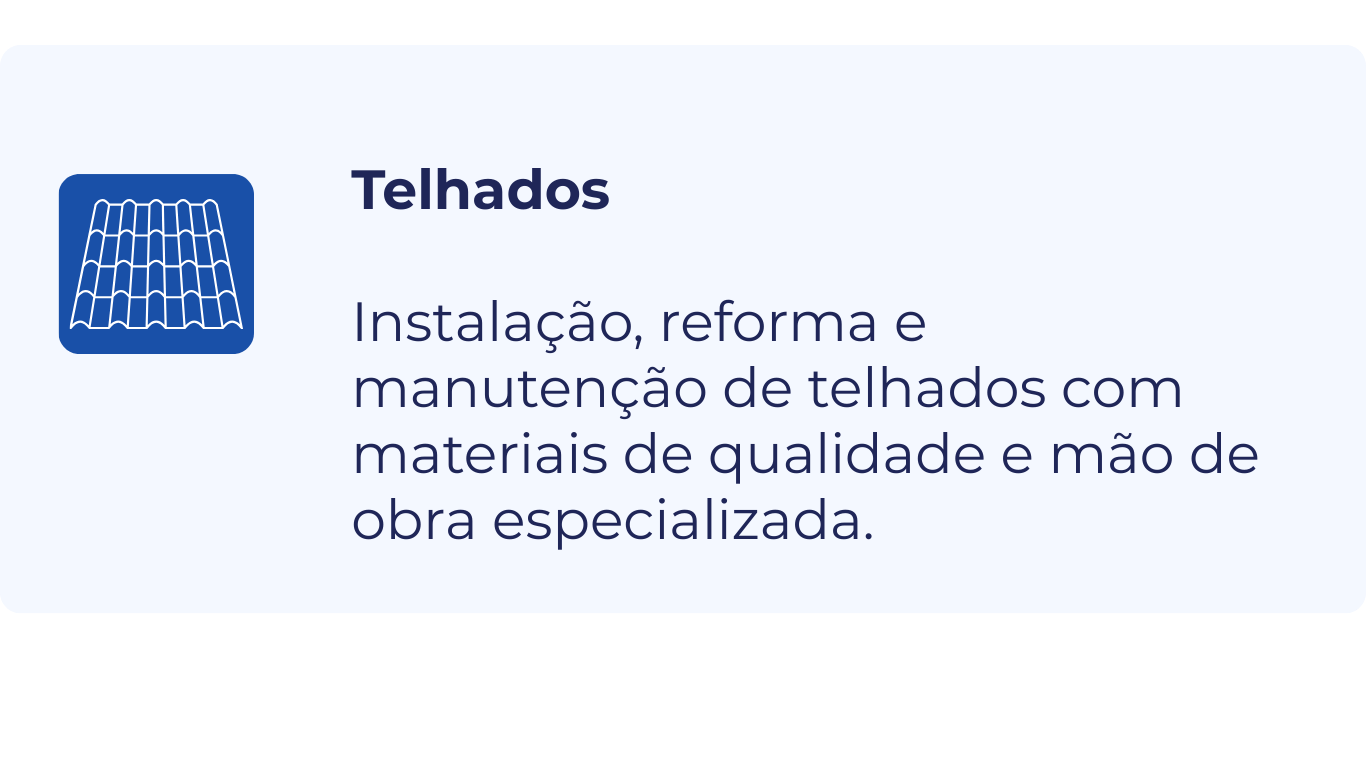 Telhados

Instalação, reforma e manutenção de telhados com materiais de qualidade e mão de obra especializada.